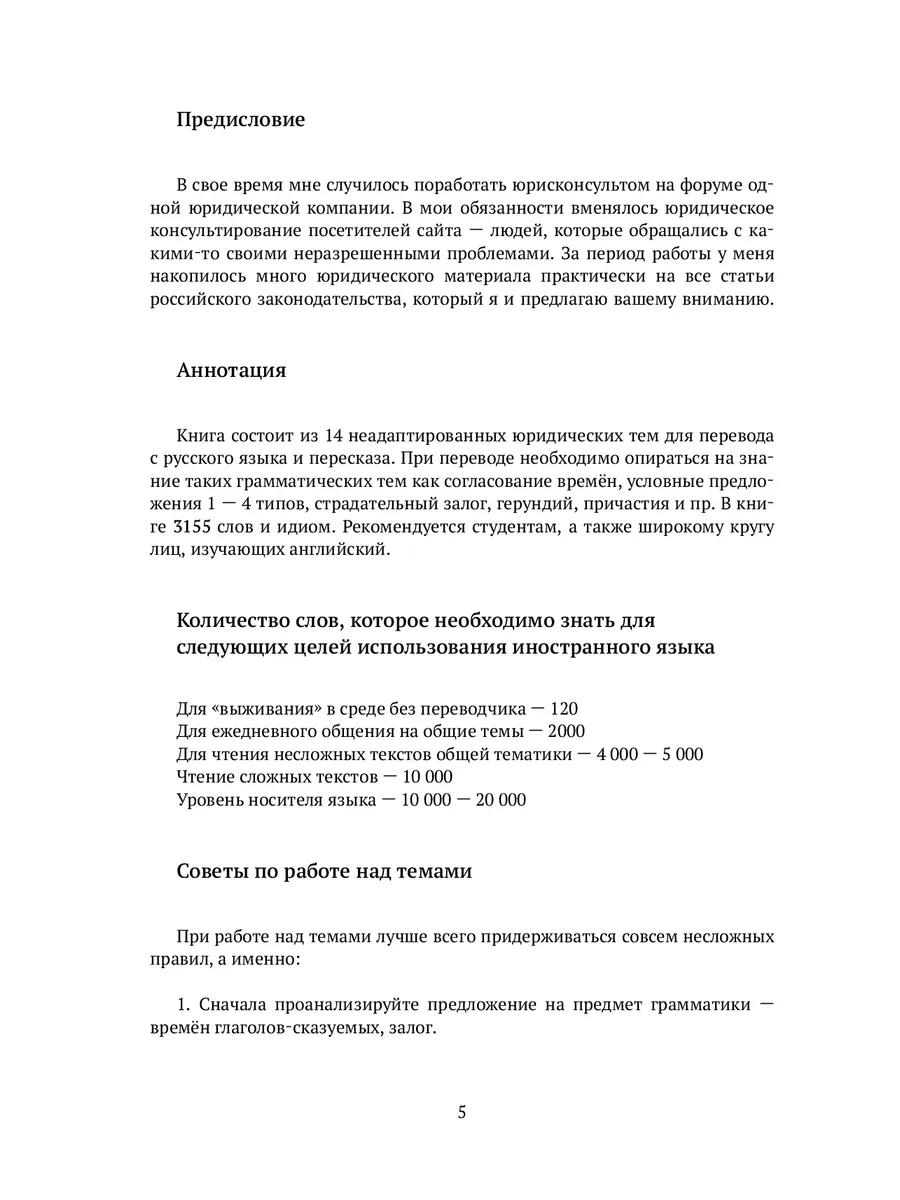 Предисловие

В свое время мне случилось поработать юрисконсультом на форуме одной юридической компании. В мои обязанности вменялось юридическое консультирование посетителей сайта — людей, которые обращались с какими-то своими неразрешенными проблемами. За период работы у меня накопилось много юридического материала практически на все статьи российского законодательства, который я и предлагаю вашему вниманию.

Аннотация

Книга состоит из 14 неадаптированных юридических тем для перевода с русского языка и пересказа. При переводе необходимо опираться на знание таких грамматических тем как согласование времён, условные предложения 1 — 4 типов, страдательный залог, герундий, причастия и пр. В книге 3155 слов и идиом. Рекомендуется студентам, а также широкому кругу лиц, изучающих английский.

Количество слов, которое необходимо знать для следующих целей использования иностранного языка

Для «выживания» в среде без переводчика — 120
Для ежедневного общения на общие темы — 2000
Для чтения несложных текстов общей тематики — 4 000 — 5 000
Чтение сложных текстов — 10 000
Уровень носителя языка — 10 000 — 20 000

Советы по работе над темами

При работе над темами лучше всего придерживаться совсем несложных правил, а именно:

1. Сначала проанализируйте предложение на предмет грамматики — времён глаголов-сказуемых, залог.

5